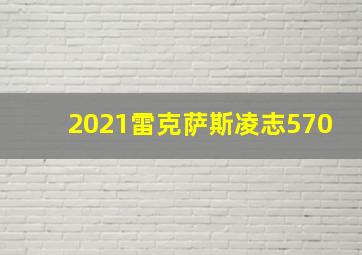 2021雷克萨斯凌志570